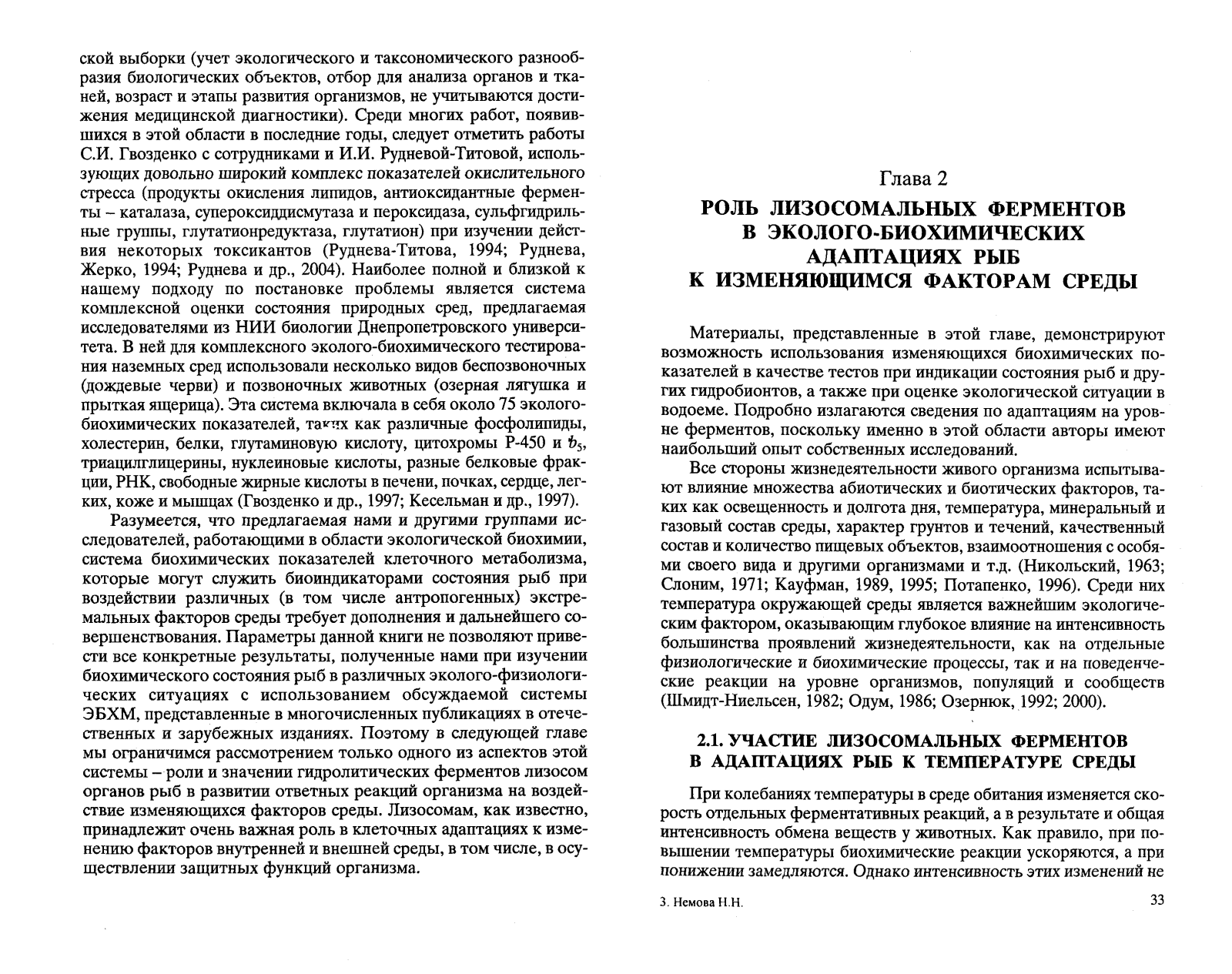 ской выборки (учет экологического и таксономического разнообразия биологических объектов, отбор для анализа органов и тканей, возраст и этапы развития организмов, не учитываются достижения медицинской диагностики). Среди многих работ, появившихся в этой области в последние годы, следует отметить работы С.И. Гвозденко с сотрудниками и И.И. Рудневой-Титовой, использующих довольно широкий комплекс показателей окислительного стресса (продукты окисления липидов, антиоксидантные ферменты – каталаза, супероксиддисмутаза и пероксидаза, сульфгидрильные группы, глутатионредуктаза, глутатион) при изучении действия некоторых токсикантов (Руднева-Титова, 1994; Руднева, Жерко, 1994; Руднева и др., 2004). Наиболее полной и близкой к нашему подходу по постановке проблемы является система комплексной оценки состояния природных сред, предлагаемая исследователями из НИИ биологии Днепропетровского университета. В ней для комплексного эколого-биохимического тестирования наземных сред использовали несколько видов беспозвоночных (дождевые черви) и позвоночных животных (озерная лягушка и прыткая ящерица). Эта система включала в себя около 75 эколого-биохимических показателей, таких как различные фосфолипиды, холестерин, белки, глутаминовую кислоту, цитохромы Р-450 и $b_5$, триацилглицерины, нуклеиновые кислоты, разные белковые фракции, РНК, свободные жирные кислоты в печени, почках, сердце, легких, коже и мышцах (Гвозденко и др., 1997; Кесельман и др., 1997).

Разумеется, что предлагаемая нами и другими группами исследователей, работающими в области экологической биохимии, система биохимических показателей клеточного метаболизма, которые могут служить биоиндикаторами состояния рыб при воздействии различных (в том числе антропогенных) экстремальных факторов среды требует дополнения и дальнейшего совершенствования. Параметры данной книги не позволяют привести все конкретные результаты, полученные нами при изучении биохимического состояния рыб в различных эколого-физиологических ситуациях с использованием обсуждаемой системы ЭБХМ, представленные в многочисленных публикациях в отечественных и зарубежных изданиях. Поэтому в следующей главе мы ограничимся рассмотрением только одного из аспектов этой системы – роли и значении гидролитических ферментов лизосом органов рыб в развитии ответных реакций организма на воздействие изменяющихся факторов среды. Лизосомам, как известно, принадлежит очень важная роль в клеточных адаптациях к изменению факторов внутренней и внешней среды, в том числе, в осуществлении защитных функций организма.

Глава 2
РОЛЬ ЛИЗОСОМАЛЬНЫХ ФЕРМЕНТОВ В ЭКОЛОГО-БИОХИМИЧЕСКИХ АДАПТАЦИЯХ РЫБ К ИЗМЕНЯЮЩИМСЯ ФАКТОРАМ СРЕДЫ

Материалы, представленные в этой главе, демонстрируют возможность использования изменяющихся биохимических показателей в качестве тестов при индикации состояния рыб и других гидробионтов, а также при оценке экологической ситуации в водоеме. Подробно излагаются сведения по адаптациям на уровне ферментов, поскольку именно в этой области авторы имеют наибольший опыт собственных исследований.

Все стороны жизнедеятельности живого организма испытывают влияние множества абиотических и биотических факторов, таких как освещенность и долгота дня, температура, минеральный и газовый состав среды, характер грунтов и течений, качественный состав и количество пищевых объектов, взаимоотношения с особями своего вида и другими организмами и т.д. (Никольский, 1963; Слоним, 1971; Кауфман, 1989, 1995; Потапенко, 1996). Среди них температура окружающей среды является важнейшим экологическим фактором, оказывающим глубокое влияние на интенсивность большинства проявлений жизнедеятельности, как на отдельные физиологические и биохимические процессы, так и на поведенческие реакции на уровне организмов, популяций и сообществ (Шмидт-Ниельсен, 1982; Одум, 1986; Озернюк, 1992; 2000).

2.1. УЧАСТИЕ ЛИЗОСОМАЛЬНЫХ ФЕРМЕНТОВ В АДАПТАЦИЯХ РЫБ К ТЕМПЕРАТУРЕ СРЕДЫ

При колебаниях температуры в среде обитания изменяется скорость отдельных ферментативных реакций, а в результате и общая интенсивность обмена веществ у животных. Как правило, при повышении температуры биохимические реакции ускоряются, а при понижении замедляются. Однако интенсивность этих изменений не

3. Немова Н.Н.	33